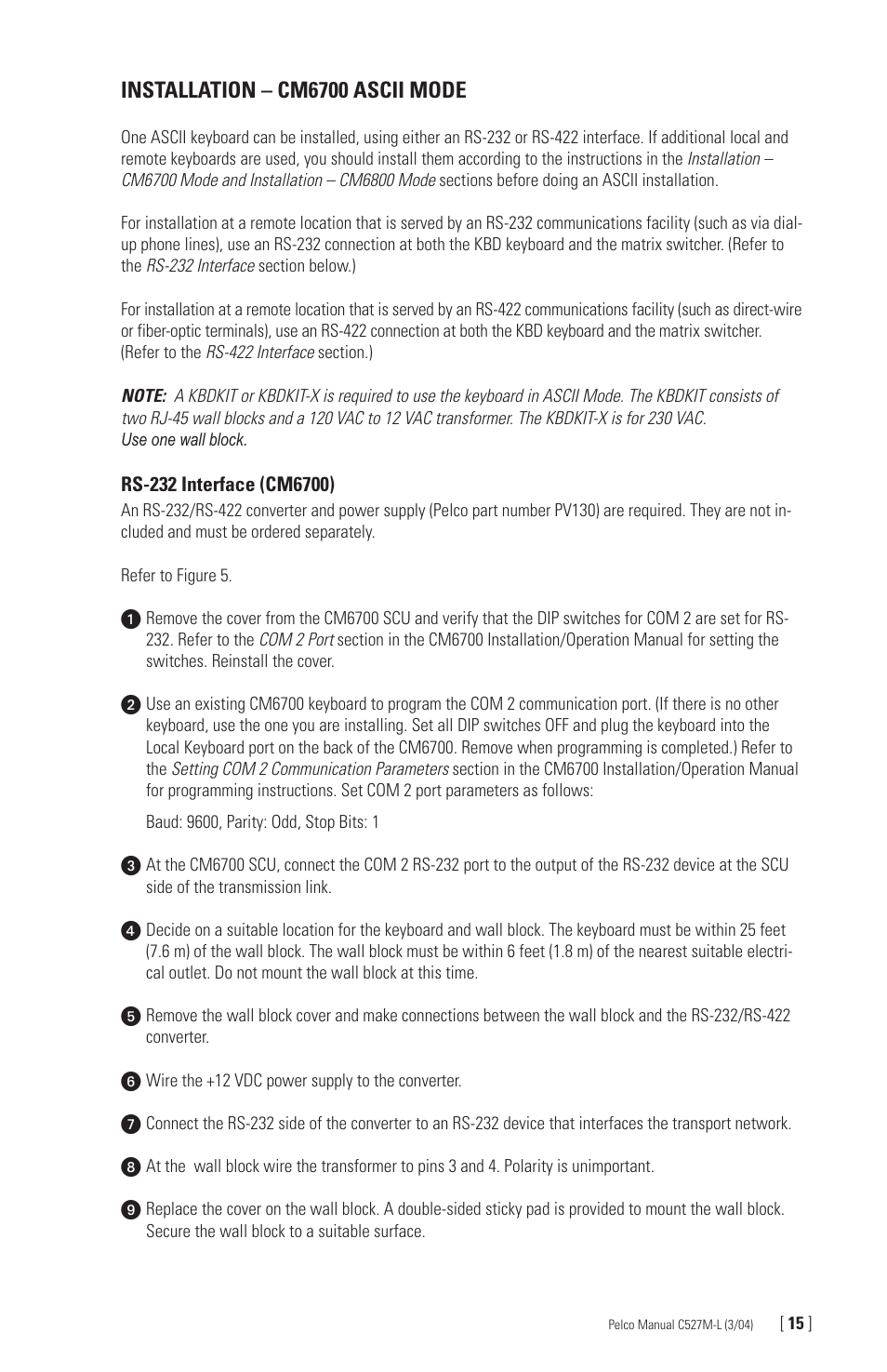 INSTALLATION – CM6700 ASCII MODE

One ASCII keyboard can be installed, using either an RS-232 or RS-422 interface. If additional local and remote keyboards are used, you should install them according to the instructions in the Installation – CM6700 Mode and Installation – CM6800 Mode sections before doing an ASCII installation.

For installation at a remote location that is served by an RS-232 communications facility (such as via dial-up phone lines), use an RS-232 connection at both the KBD keyboard and the matrix switcher. (Refer to the RS-232 Interface section below.)

For installation at a remote location that is served by an RS-422 communications facility (such as direct-wire or fiber-optic terminals), use an RS-422 connection at both the KBD keyboard and the matrix switcher. (Refer to the RS-422 Interface section.)

NOTE: A KBDKIT or KBDKIT-X is required to use the keyboard in ASCII Mode. The KBDKIT consists of two RJ-45 wall blocks and a 120 VAC to 12 VAC transformer. The KBDKIT-X is for 230 VAC. Use one wall block.

RS-232 Interface (CM6700)

An RS-232/RS-422 converter and power supply (Pelco part number PV130) are required. They are not included and must be ordered separately.

Refer to Figure 5.

1 Remove the cover from the CM6700 SCU and verify that the DIP switches for COM 2 are set for RS-232. Refer to the COM 2 Port section in the CM6700 Installation/Operation Manual for setting the switches. Reinstall the cover.

2 Use an existing CM6700 keyboard to program the COM 2 communication port. (If there is no other keyboard, use the one you are installing. Set all DIP switches OFF and plug the keyboard into the Local Keyboard port on the back of the CM6700. Remove when programming is completed.) Refer to the Setting COM 2 Communication Parameters section in the CM6700 Installation/Operation Manual for programming instructions. Set COM 2 port parameters as follows:

Baud: 9600, Parity: Odd, Stop Bits: 1

3 At the CM6700 SCU, connect the COM 2 RS-232 port to the output of the RS-232 device at the SCU side of the transmission link.

4 Decide on a suitable location for the keyboard and wall block. The keyboard must be within 25 feet (7.6 m) of the wall block. The wall block must be within 6 feet (1.8 m) of the nearest suitable electrical outlet. Do not mount the wall block at this time.

5 Remove the wall block cover and make connections between the wall block and the RS-232/RS-422 converter.

6 Wire the +12 VDC power supply to the converter.

7 Connect the RS-232 side of the converter to an RS-232 device that interfaces the transport network.

8 At the wall block wire the transformer to pins 3 and 4. Polarity is unimportant.

9 Replace the cover on the wall block. A double-sided sticky pad is provided to mount the wall block. Secure the wall block to a suitable surface.

Pelco Manual C527M-L (3/04) [ 15 ]